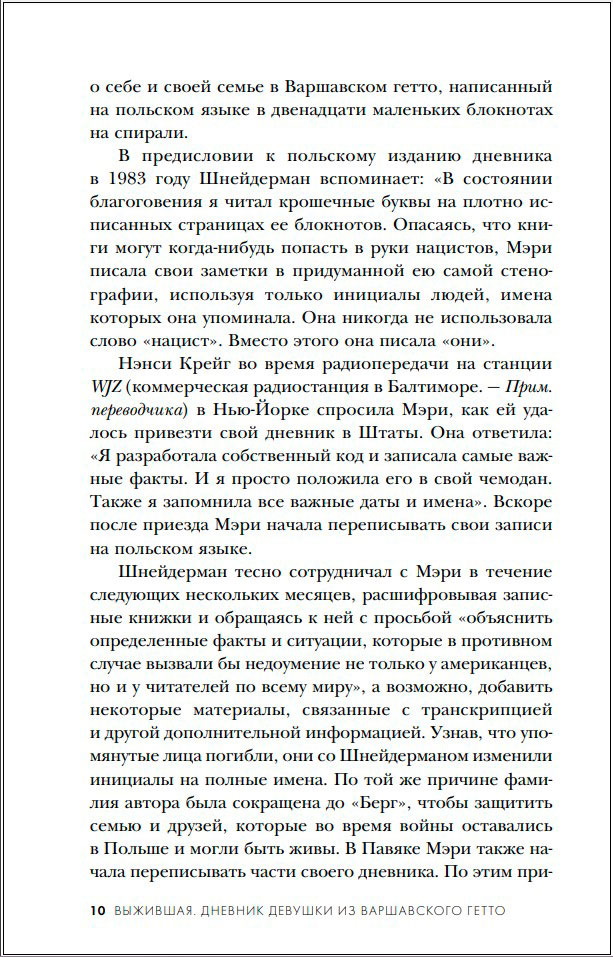 о себе и своей семье в Варшавском гетто, написанный на польском языке в двенадцати маленьких блокнотах на спирали.

В предисловии к польскому изданию дневника в 1983 году Шнейдерман вспоминает: «В состоянии благоговения я читал крошечные буквы на плотно исписанных страницах ее блокнотов. Опасаясь, что книги могут когда-нибудь попасть в руки нацистов, Мэри писала свои заметки в придуманной ею самой стенографии, используя только инициалы людей, имена которых она упоминала. Она никогда не использовала слово «нацист». Вместо этого она писала «они».

Нэнси Крейг во время радиопередачи на станции WJZ (коммерческая радиостанция в Балтиморе. — Прим. переводчика) в Нью-Йорке спросила Мэри, как ей удалось привезти свой дневник в Штаты. Она ответила: «Я разработала собственный код и записала самые важные факты. И я просто положила его в свой чемодан. Также я запомнила все важные даты и имена». Вскоре после приезда Мэри начала переписывать свои записи на польском языке.

Шнейдерман тесно сотрудничал с Мэри в течение следующих нескольких месяцев, расшифровывая записные книжки и обращаясь к ней с просьбой «объяснить определенные факты и ситуации, которые в противном случае вызвали бы недоумение не только у американцев, но и у читателей по всему миру», а возможно, добавить некоторые материалы, связанные с транскрипцией и другой дополнительной информацией. Узнав, что упомянутые лица погибли, они со Шнейдерманом изменили инициалы на полные имена. По той же причине фамилия автора была сокращена до «Берг», чтобы защитить семью и друзей, которые во время войны оставались в Польше и могли быть живы. В Павяке Мэри также начала переписывать части своего дневника. По этим при-

10 ВЫЖИВШАЯ. ДНЕВНИК ДЕВУШКИ ИЗ ВАРШАВСКОГО ГЕТТО